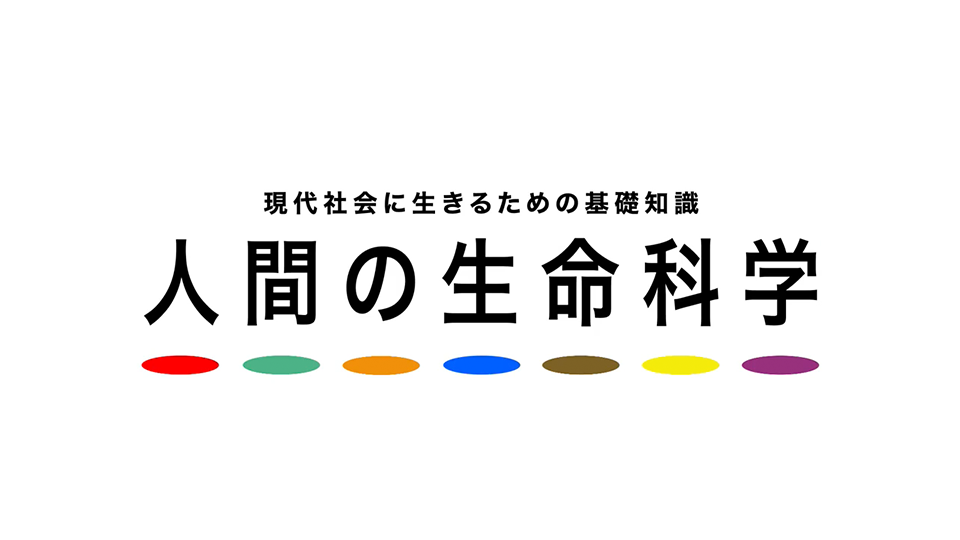 現代社会に生きるための基礎知識

人間の生命科学